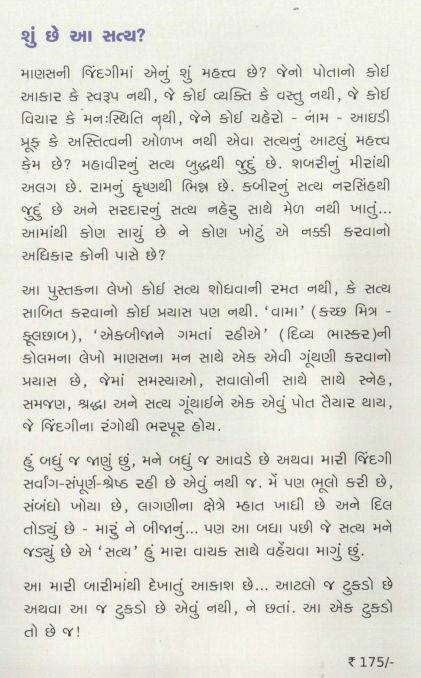 શું છે આ સત્ય?

માણસની જિંદગીમાં એનું શું મહત્ત્વ છે? જેનો પોતાનો કોઈ આકાર કે સ્વરૂપ નથી, જે કોઈ વ્યક્તિ કે વસ્તુ નથી, જે કોઈ વિચાર કે મનઃસ્થિતિ નથી, જેને કોઈ ચહેરો - નામ - આઇડી પ્રૂફ કે અસ્તિત્વની ઓળખ નથી એવા સત્યનું આટલું મહત્ત્વ કેમ છે? મહાવીરનું સત્ય બુદ્ધથી જુદું છે. શબરીનું મીરાંથી અલગ છે. રામનું કૃષ્ણથી ભિન્ન છે. કબીરનું સત્ય નરસિંહથી જુદું છે અને સરદારનું સત્ય નહેરુ સાથે મેળ નથી ખાતું... આમાંથી કોણ સાચું છે ને કોણ ખોટું એ નક્કી કરવાનો અધિકાર કોની પાસે છે?

આ પુસ્તકના લેખો કોઈ સત્ય શોધવાની રમત નથી, કે સત્ય સાબિત કરવાનો કોઈ પ્રયાસ પણ નથી. 'વામા' (કચ્છ મિત્ર - ફૂલછાબ), 'એકબીજાને ગમતાં રહીએ' (દિવ્ય ભાસ્કર)ની કોલમના લેખો માણસના મન સાથે એક એવી ગૂંથણી કરવાનો પ્રયાસ છે, જેમાં સમસ્યાઓ, સવાલોની સાથે સાથે સ્નેહ, સમજણ, શ્રદ્ધા અને સત્ય ગૂંથાઈને એક એવું પોત તૈયાર થાય, જે જિંદગીના રંગોથી ભરપૂર હોય.

હું બધું જ જાણું છું, મને બધું જ આવડે છે અથવા મારી જિંદગી સર્વાંગ-સંપૂર્ણ-શ્રેષ્ઠ રહી છે એવું નથી જ. મેં પણ ભૂલો કરી છે, સંબંધો ખોયા છે, લાગણીના ક્ષેત્રે મ્હાત ખાધી છે અને દિલ તોડ્યું છે - મારું ને બીજાનું... પણ આ બધા પછી જે સત્ય મને જડ્યું છે એ 'સત્ય' હું મારા વાચક સાથે વહેંચવા માગું છું.

આ મારી બારીમાંથી દેખાતું આકાશ છે... આટલો જ ટુકડો છે અથવા આ જ ટુકડો છે એવું નથી, ને છતાં. આ એક ટુકડો તો છે જ!

₹ 175/-